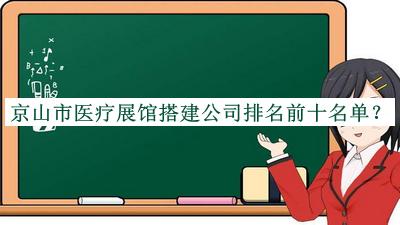 京山市医疗展馆搭建公司排名前十名单？